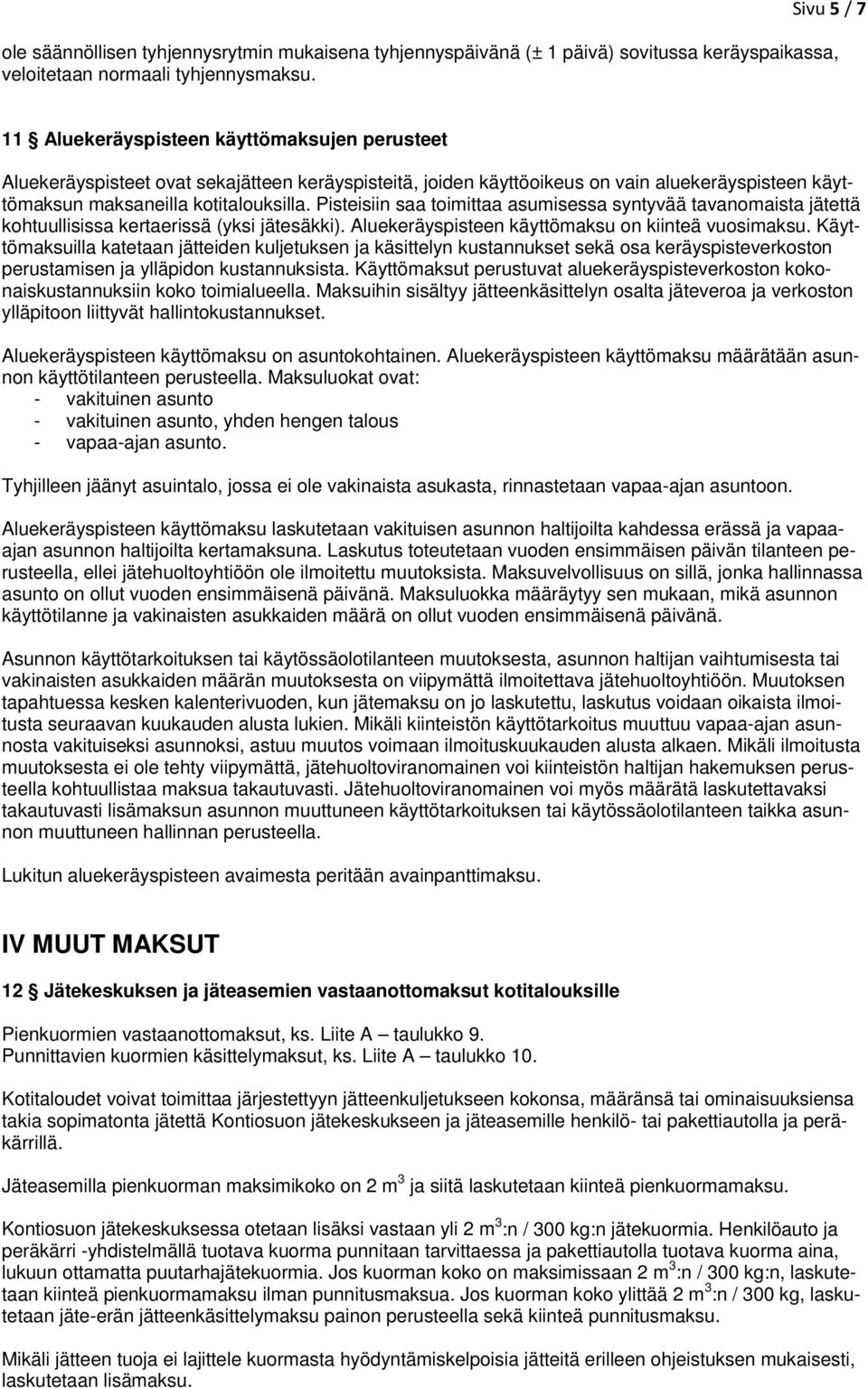 Sivu 5 / 7

ole säännöllisen tyhjennysrytmin mukaisena tyhjennyspäivänä (± 1 päivä) sovitussa keräyspaikassa, veloitetaan normaali tyhjennysmaksu.

11 § Aluekeräyspisteen käyttömaksujen perusteet

Aluekeräyspisteet ovat sekajätteen keräyspisteitä, joiden käyttöoikeus on vain aluekeräyspisteen käyttömaksun maksaneilla kotitalouksilla. Pisteisiin saa toimittaa asumisessa syntyvää tavanomaista jätettä kohtuullisissa kertaerissä (yksi jätesäkki). Aluekeräyspisteen käyttömaksu on kiinteä vuosimaksu. Käyttömaksuilla katetaan jätteiden kuljetuksen ja käsittelyn kustannukset sekä osa keräyspisteverkoston perustamisen ja ylläpidon kustannuksista. Käyttömaksut perustuvat aluekeräyspisteverkoston kokonaiskustannuksiin koko toimialueella. Maksuihin sisältyy jätteenkäsittelyn osalta jäteveroa ja verkoston ylläpitoon liittyvät hallintokustannukset.

Aluekeräyspisteen käyttömaksu on asuntokohtainen. Aluekeräyspisteen käyttömaksu määrätään asunnon käyttötilanteen perusteella. Maksuluokat ovat:
- vakituinen asunto
- vakituinen asunto, yhden hengen talous
- vapaa-ajan asunto.

Tyhjilleen jäänyt asuintalo, jossa ei ole vakinaista asukasta, rinnastetaan vapaa-ajan asuntoon.

Aluekeräyspisteen käyttömaksu laskutetaan vakituisen asunnon haltijoilta kahdessa erässä ja vapaa-ajan asunnon haltijoilta kertamaksuna. Laskutus toteutetaan vuoden ensimmäisen päivän tilanteen perusteella, ellei jätehuoltoyhtiöön ole ilmoitettu muutoksista. Maksuvelvollisuus on sillä, jonka hallinnassa asunto on ollut vuoden ensimmäisenä päivänä. Maksuluokka määräytyy sen mukaan, mikä asunnon käyttötilanne ja vakinaisten asukkaiden määrä on ollut vuoden ensimmäisenä päivänä.

Asunnon käyttötarkoituksen tai käytössäolotilanteen muutoksesta, asunnon haltijan vaihtumisesta tai vakinaisten asukkaiden määrän muutoksesta on viipymättä ilmoitettava jätehuoltoyhtiöön. Muutoksen tapahtuessa kesken kalenterivuoden, kun jätemaksu on jo laskutettu, laskutus voidaan oikaista ilmoitusta seuraavan kuukauden alusta lukien. Mikäli kiinteistön käyttötarkoitus muuttuu vapaa-ajan asunnosta vakituiseksi asunnoksi, astuu muutos voimaan ilmoituskuukauden alusta alkaen. Mikäli ilmoitusta muutoksesta ei ole tehty viipymättä, jätehuoltoviranomainen voi kiinteistön haltijan hakemuksen perusteella kohtuullistaa maksua takautuvasti. Jätehuoltoviranomainen voi myös määrätä laskutettavaksi takautuvasti lisämaksun asunnon muuttuneen käyttötarkoituksen tai käytössäolotilanteen taikka asunnon muuttuneen hallinnan perusteella.

Lukitun aluekeräyspisteen avaimesta peritään avainpanttimaksu.

IV MUUT MAKSUT

12 § Jätekeskuksen ja jäteasemien vastaanottomaksut kotitalouksille

Pienkuormien vastaanottomaksut, ks. Liite A – taulukko 9.
Punnittavien kuormien käsittelymaksut, ks. Liite A – taulukko 10.

Kotitaloudet voivat toimittaa järjestettyyn jätteenkuljetukseen kokonsa, määränsä tai ominaisuuksiensa takia sopimatonta jätettä Kontiosuon jätekeskukseen ja jäteasemille henkilö- tai pakettiautolla ja peräkärrillä.

Jäteasemilla pienkuorman maksimikoko on 2 m$^3$ ja siitä laskutetaan kiinteä pienkuormamaksu.

Kontiosuon jätekeskuksessa otetaan lisäksi vastaan yli 2 m$^3$:n / 300 kg:n jätekuormia. Henkilöauto ja peräkärri -yhdistelmällä tuotava kuorma punnitaan tarvittaessa ja pakettiautolla tuotava kuorma aina, lukuun ottamatta puutarhajätekuormia. Jos kuorman koko on maksimissaan 2 m$^3$:n / 300 kg:n, laskutetaan kiinteä pienkuormamaksu ilman punnitusmaksua. Jos kuorman koko ylittää 2 m$^3$:n / 300 kg, laskutetaan jäte-erän jätteenkäsittelymaksu painon perusteella sekä kiinteä punnitusmaksu.

Mikäli jätteen tuoja ei lajittele kuormasta hyödyntämiskelpoisia jätteitä erilleen ohjeistuksen mukaisesti, laskutetaan lisämaksu.